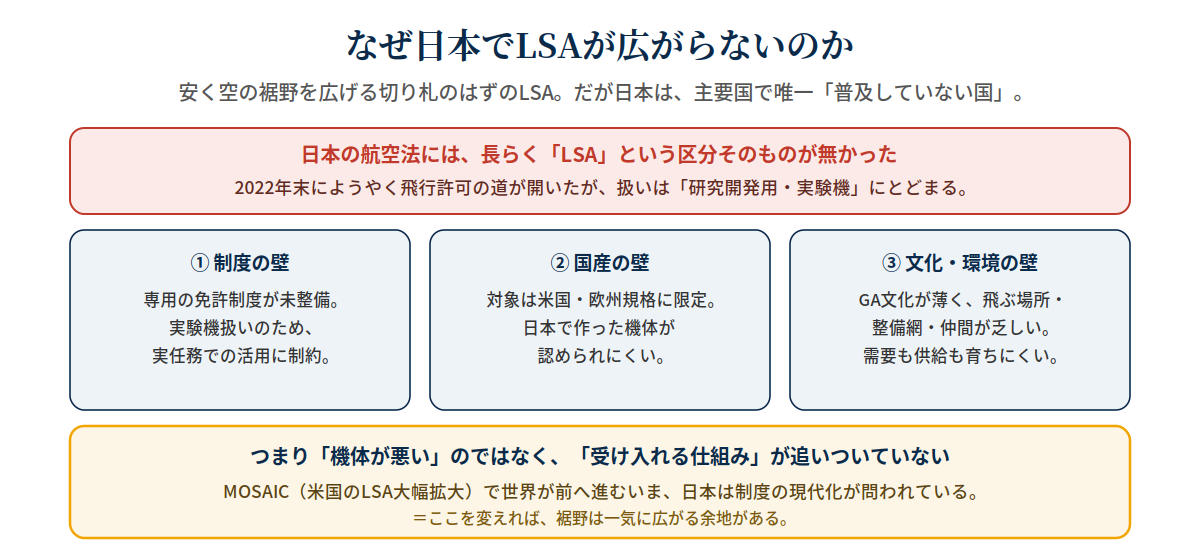 なぜ日本でLSAが広がらないのか

安く空の裾野を広げる切り札のはずのLSA。だが日本は、主要国で唯一「普及していない国」。

日本の航空法には、長らく「LSA」という区分そのものが無かった

2022年末にようやく飛行許可の道が開いたが、扱いは「研究開発用・実験機」にとどまる。

① 制度の壁

専用の免許制度が未整備。
実験機扱いのため、
実任務での活用に制約。

② 国産の壁

対象は米国・欧州規格に限定。
日本で作った機体が
認められにくい。

③ 文化・環境の壁

GA文化が薄く、飛ぶ場所・
整備網・仲間が乏しい。
需要も供給も育ちにくい。

つまり「機体が悪い」のではなく、「受け入れる仕組み」が追いついていない

MOSAIC（米国のLSA大幅拡大）で世界が前へ進むいま、日本は制度の現代化が問われている。

＝ここを変えれば、裾野は一気に広がる余地がある。